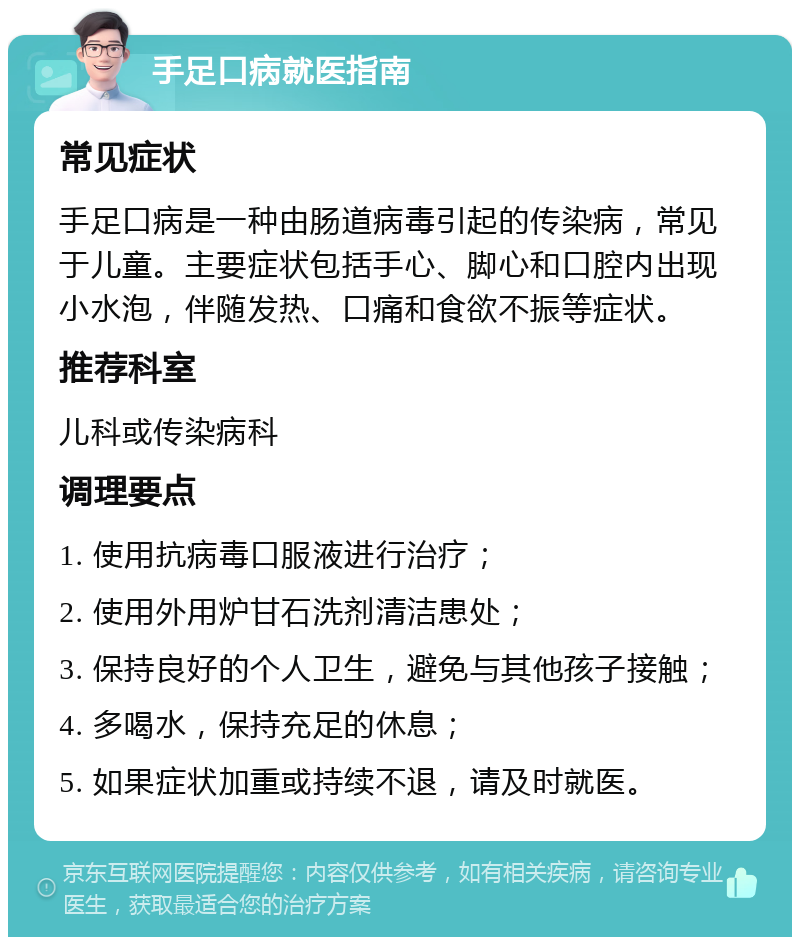 手足口病就医指南

常见症状

手足口病是一种由肠道病毒引起的传染病，常见于儿童。主要症状包括手心、脚心和口腔内出现小水泡，伴随发热、口痛和食欲不振等症状。

推荐科室

儿科或传染病科

调理要点

1. 使用抗病毒口服液进行治疗；

2. 使用外用炉甘石洗剂清洁患处；

3. 保持良好的个人卫生，避免与其他孩子接触；

4. 多喝水，保持充足的休息；

5. 如果症状加重或持续不退，请及时就医。

京东互联网医院提醒您：内容仅供参考，如有相关疾病，请咨询专业医生，获取最适合您的治疗方案